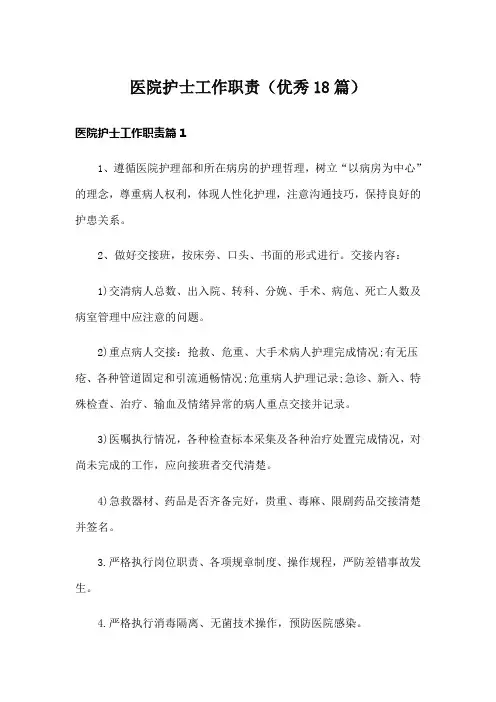 医院护士工作职责（优秀18篇）

医院护士工作职责篇1

1、遵循医院护理部和所在病房的护理哲理，树立“以病房为中心”的理念，尊重病人权利，体现人性化护理，注意沟通技巧，保持良好的护患关系。

2、做好交接班，按床旁、口头、书面的形式进行。交接内容：

1)交清病人总数、出入院、转科、分娩、手术、病危、死亡人数及病室管理中应注意的问题。

2)重点病人交接：抢救、危重、大手术病人护理完成情况;有无压疮、各种管道固定和引流通畅情况;危重病人护理记录;急诊、新入、特殊检查、治疗、输血及情绪异常的病人重点交接并记录。

3)医嘱执行情况，各种检查标本采集及各种治疗处置完成情况，对尚未完成的工作，应向接班者交代清楚。

4)急救器材、药品是否齐备完好，贵重、毒麻、限剧药品交接清楚并签名。

3.严格执行岗位职责、各项规章制度、操作规程，严防差错事故发生。

4.严格执行消毒隔离、无菌技术操作，预防医院感染。